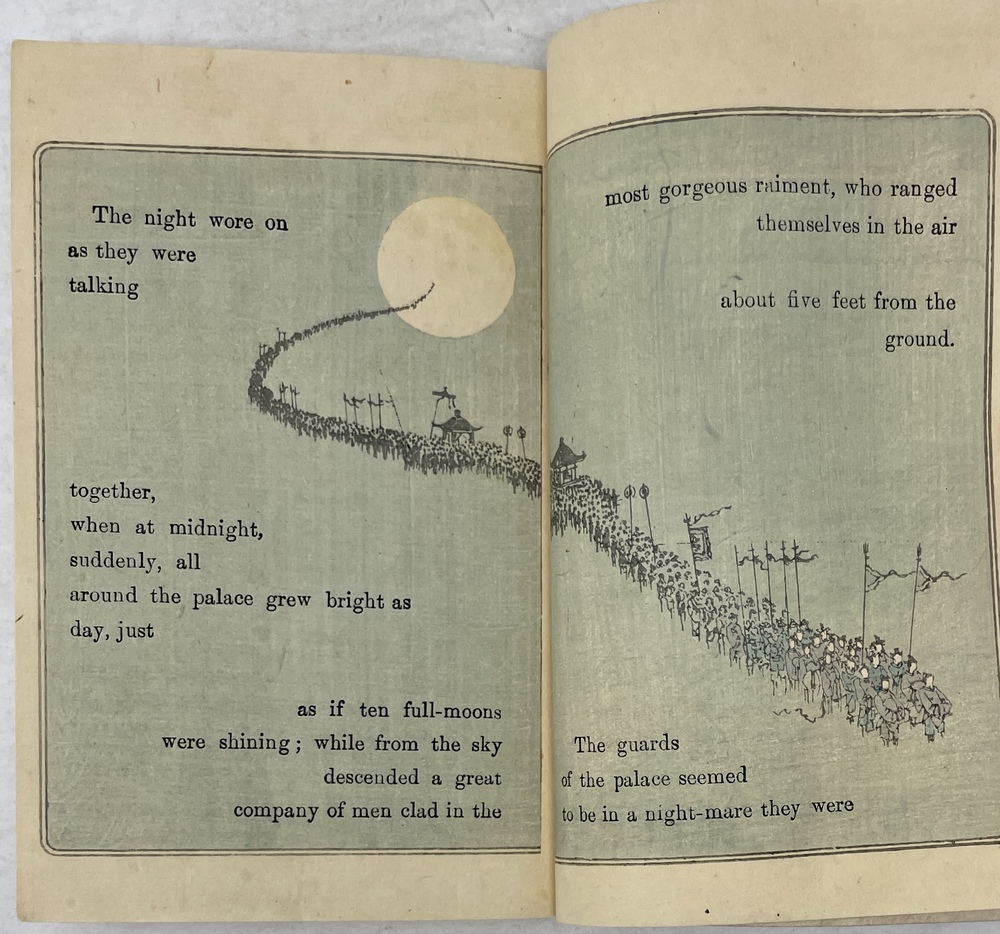 The night wore on as they were talking

together, when at midnight, suddenly, all around the palace grew bright as day, just

as if ten full-moons were shining; while from the sky descended a great company of men clad in the

most gorgeous raiment, who ranged themselves in the air

about five feet from the ground.

The guards of the palace seemed to be in a night-mare they were